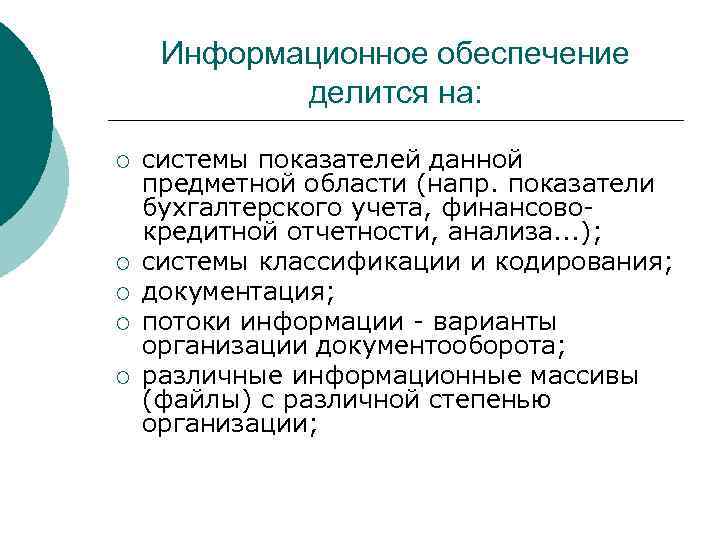 Информационное обеспечение делится на:

○ системы показателей данной предметной области (напр. показатели бухгалтерского учета, финансово-кредитной отчетности, анализа...);
○ системы классификации и кодирования;
○ документация;
○ потоки информации - варианты организации документооборота;
○ различные информационные массивы (файлы) с различной степенью организации;